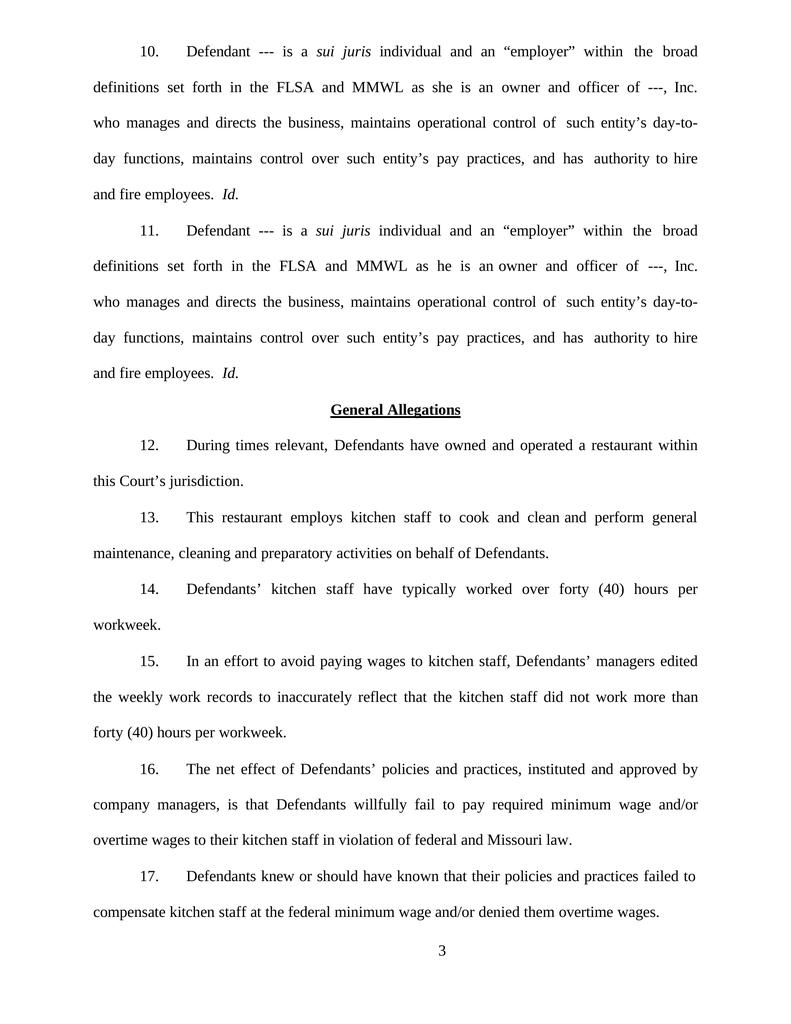 10. Defendant --- is a sui juris individual and an “employer” within the broad definitions set forth in the FLSA and MMWL as she is an owner and officer of ---, Inc. who manages and directs the business, maintains operational control of such entity’s day-to-day functions, maintains control over such entity’s pay practices, and has authority to hire and fire employees. Id.

11. Defendant --- is a sui juris individual and an “employer” within the broad definitions set forth in the FLSA and MMWL as he is an owner and officer of ---, Inc. who manages and directs the business, maintains operational control of such entity’s day-to-day functions, maintains control over such entity’s pay practices, and has authority to hire and fire employees. Id.

General Allegations

12. During times relevant, Defendants have owned and operated a restaurant within this Court’s jurisdiction.

13. This restaurant employs kitchen staff to cook and clean and perform general maintenance, cleaning and preparatory activities on behalf of Defendants.

14. Defendants’ kitchen staff have typically worked over forty (40) hours per workweek.

15. In an effort to avoid paying wages to kitchen staff, Defendants’ managers edited the weekly work records to inaccurately reflect that the kitchen staff did not work more than forty (40) hours per workweek.

16. The net effect of Defendants’ policies and practices, instituted and approved by company managers, is that Defendants willfully fail to pay required minimum wage and/or overtime wages to their kitchen staff in violation of federal and Missouri law.

17. Defendants knew or should have known that their policies and practices failed to compensate kitchen staff at the federal minimum wage and/or denied them overtime wages.

3